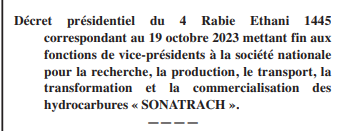 Décret présidentiel du 4 Rabie Ethani 1445 correspondant au 19 octobre 2023 mettant fin aux fonctions de vice-présidents à la société nationale pour la recherche, la production, le transport, la transformation et la commercialisation des hydrocarbures « SONATRACH ».

————